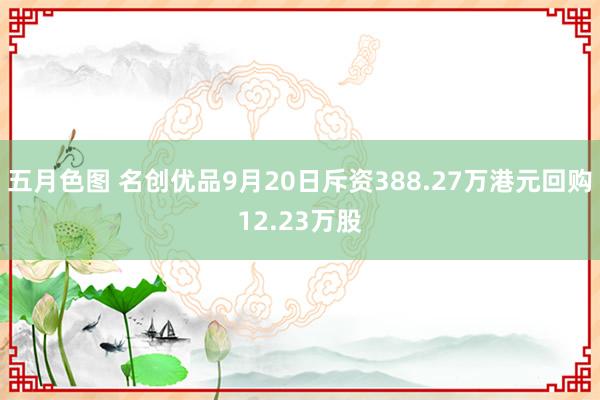 五月色图 名创优品9月20日斥资388.27万港元回购12.23万股